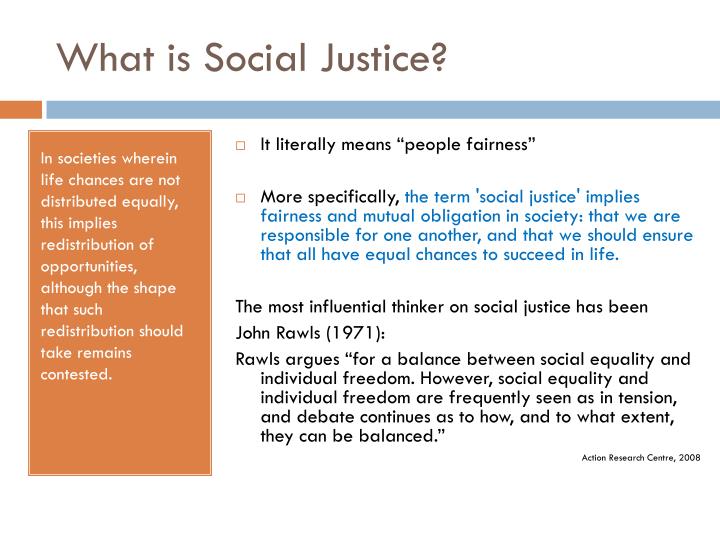 What is Social Justice?

In societies wherein life chances are not distributed equally, this implies redistribution of opportunities, although the shape that such redistribution should take remains contested.

□ It literally means “people fairness”

□ More specifically, the term 'social justice' implies fairness and mutual obligation in society: that we are responsible for one another, and that we should ensure that all have equal chances to succeed in life.

The most influential thinker on social justice has been John Rawls (1971):

Rawls argues “for a balance between social equality and individual freedom. However, social equality and individual freedom are frequently seen as in tension, and debate continues as to how, and to what extent, they can be balanced.”

Action Research Centre, 2008